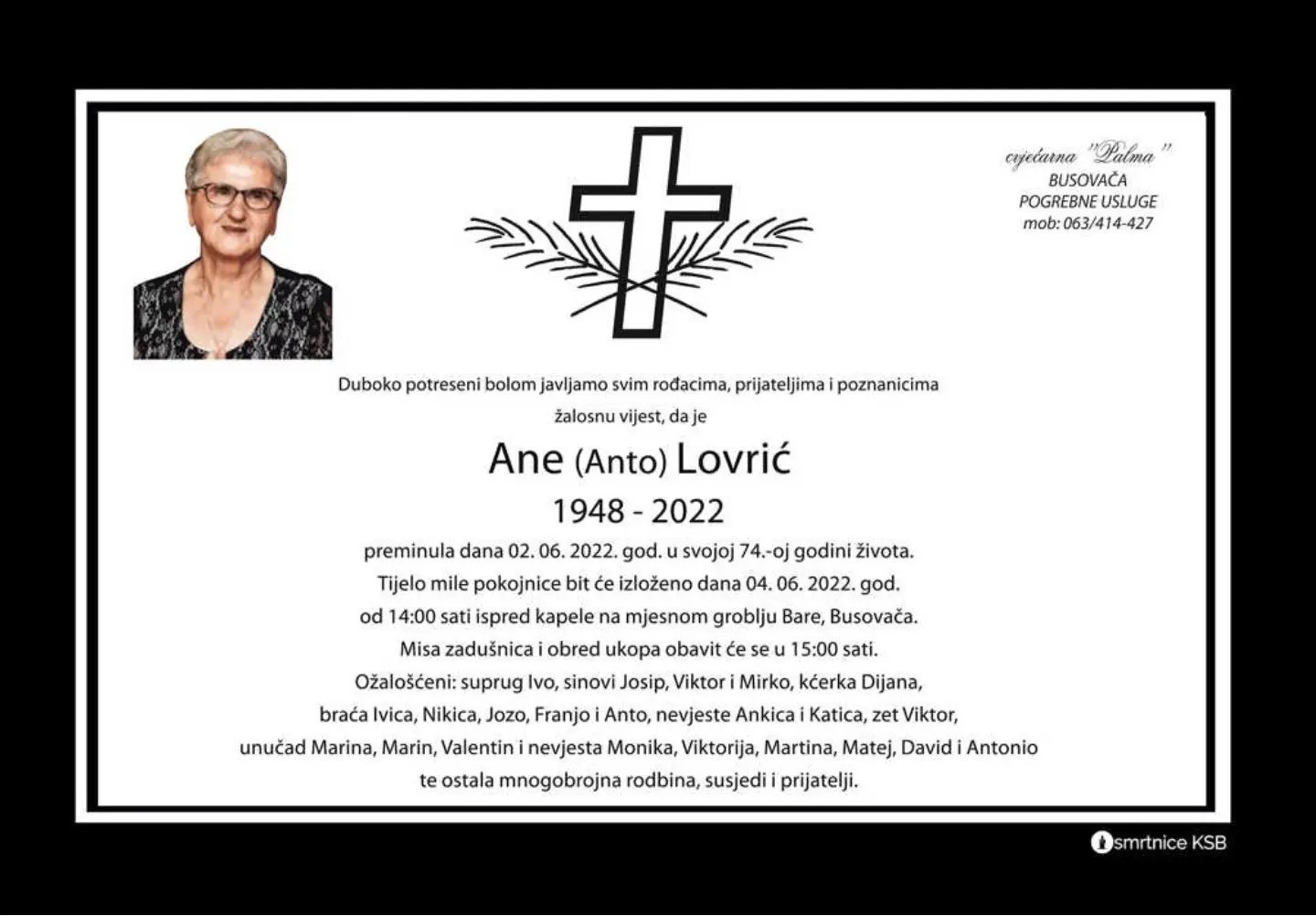 cvjećarna "Palma"
BUSOVAČA
POGREBNE USLUGE
mob: 063/414-427

Duboko potreseni bolom javljamo svim rođacima, prijateljima i poznanicima žalosnu vijest, da je

Ane (Anto) Lovrić
1948 - 2022

preminula dana 02. 06. 2022. god. u svojoj 74.-oj godini života.
Tijelo mile pokojnice bit će izloženo dana 04. 06. 2022. god.
od 14:00 sati ispred kapele na mjesnom groblju Bare, Busovača.
Misa zadušnica i obred ukopa obavit će se u 15:00 sati.
Ožalošćeni: suprug Ivo, sinovi Josip, Viktor i Mirko, kćerka Dijana,
braća Ivica, Nikica, Jozo, Franjo i Anto, nevjeste Ankica i Katica, zet Viktor,
unučad Marina, Marin, Valentin i nevjesta Monika, Viktorija, Martina, Matej, David i Antonio
te ostala mnogobrojna rodbina, susjedi i prijatelji.

smrtnice KSB